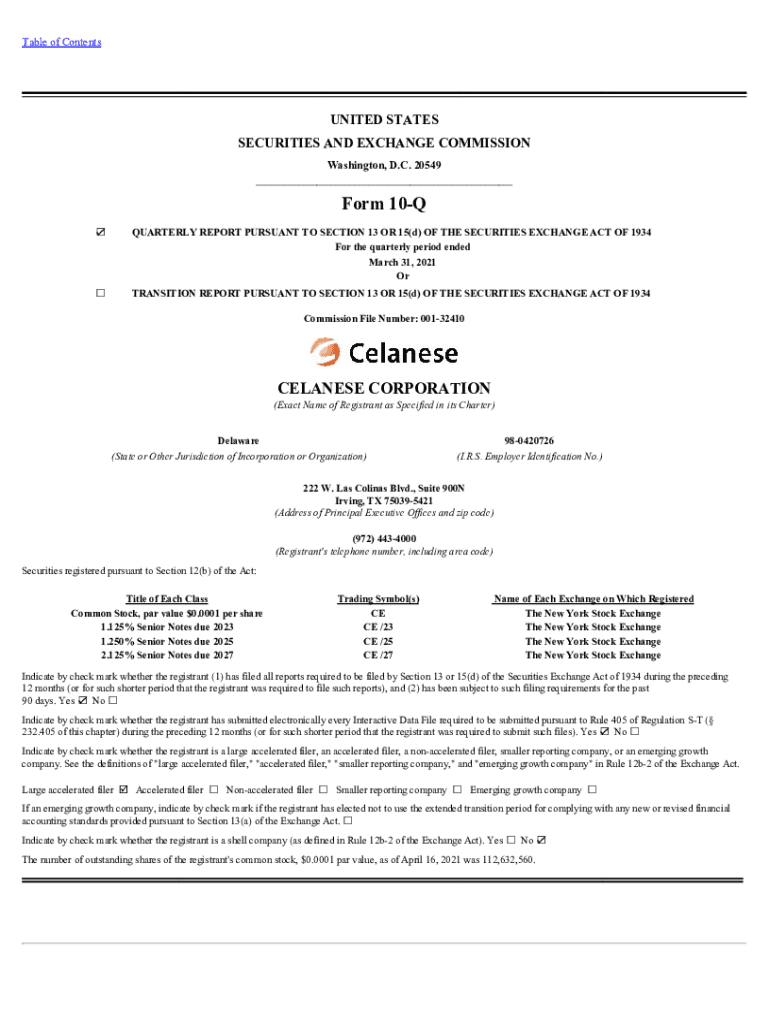 Table of Contents

UNITED STATES
SECURITIES AND EXCHANGE COMMISSION
Washington, D.C. 20549

Form 10-Q

☑ QUARTERLY REPORT PURSUANT TO SECTION 13 OR 15(d) OF THE SECURITIES EXCHANGE ACT OF 1934
For the quarterly period ended
March 31, 2021
Or

☐ TRANSITION REPORT PURSUANT TO SECTION 13 OR 15(d) OF THE SECURITIES EXCHANGE ACT OF 1934

Commission File Number: 001-32410

Celanese

CELANESE CORPORATION
(Exact Name of Registrant as Specified in its Charter)

Delaware
(State or Other Jurisdiction of Incorporation or Organization)

98-0420726
(I.R.S. Employer Identification No.)

222 W. Las Colinas Blvd., Suite 900N
Irving, TX 75039-5421
(Address of Principal Executive Offices and zip code)

(972) 443-4000
(Registrant's telephone number, including area code)

Securities registered pursuant to Section 12(b) of the Act:

| Title of Each Class | Trading Symbol(s) | Name of Each Exchange on Which Registered |
|---|---|---|
| Common Stock, par value $0.0001 per share | CE | The New York Stock Exchange |
| 1.125% Senior Notes due 2023 | CE /23 | The New York Stock Exchange |
| 1.250% Senior Notes due 2025 | CE /25 | The New York Stock Exchange |
| 2.125% Senior Notes due 2027 | CE /27 | The New York Stock Exchange |

Indicate by check mark whether the registrant (1) has filed all reports required to be filed by Section 13 or 15(d) of the Securities Exchange Act of 1934 during the preceding 12 months (or for such shorter period that the registrant was required to file such reports), and (2) has been subject to such filing requirements for the past 90 days. Yes ☑ No ☐

Indicate by check mark whether the registrant has submitted electronically every Interactive Data File required to be submitted pursuant to Rule 405 of Regulation S-T (§ 232.405 of this chapter) during the preceding 12 months (or for such shorter period that the registrant was required to submit such files). Yes ☑ No ☐

Indicate by check mark whether the registrant is a large accelerated filer, an accelerated filer, a non-accelerated filer, smaller reporting company, or an emerging growth company. See the definitions of "large accelerated filer," "accelerated filer," "smaller reporting company," and "emerging growth company" in Rule 12b-2 of the Exchange Act.

Large accelerated filer ☑ Accelerated filer ☐ Non-accelerated filer ☐ Smaller reporting company ☐ Emerging growth company ☐

If an emerging growth company, indicate by check mark if the registrant has elected not to use the extended transition period for complying with any new or revised financial accounting standards provided pursuant to Section 13(a) of the Exchange Act. ☐

Indicate by check mark whether the registrant is a shell company (as defined in Rule 12b-2 of the Exchange Act). Yes ☐ No ☑

The number of outstanding shares of the registrant's common stock, $0.0001 par value, as of April 16, 2021 was 112,632,560.